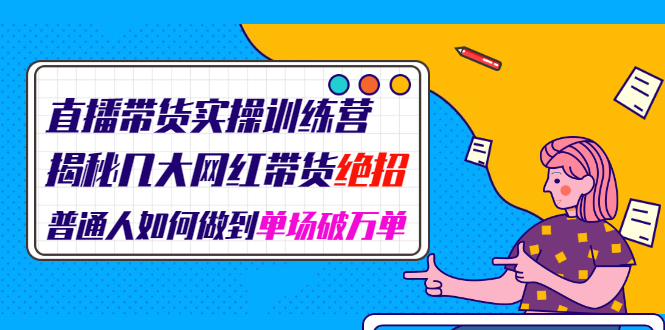 直播带货实操训练营
揭秘几大网红带货绝招
普通人如何做到单场破万单